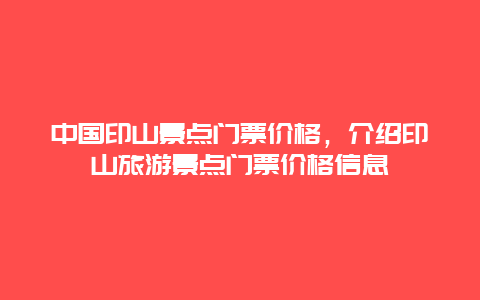 中国印山景点门票价格，介绍印山旅游景点门票价格信息